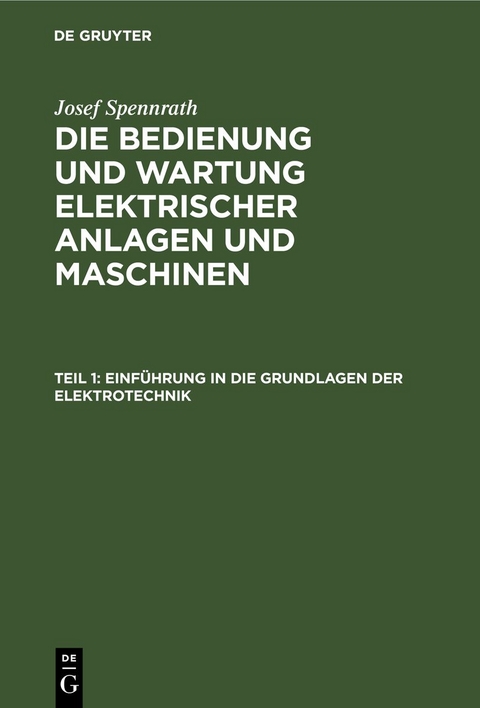 DE GRUYTER

Josef Spennrath

DIE BEDIENUNG UND WARTUNG ELEKTRISCHER ANLAGEN UND MASCHINEN

TEIL 1: EINFÜHRUNG IN DIE GRUNDLAGEN DER ELEKTROTECHNIK

DE G